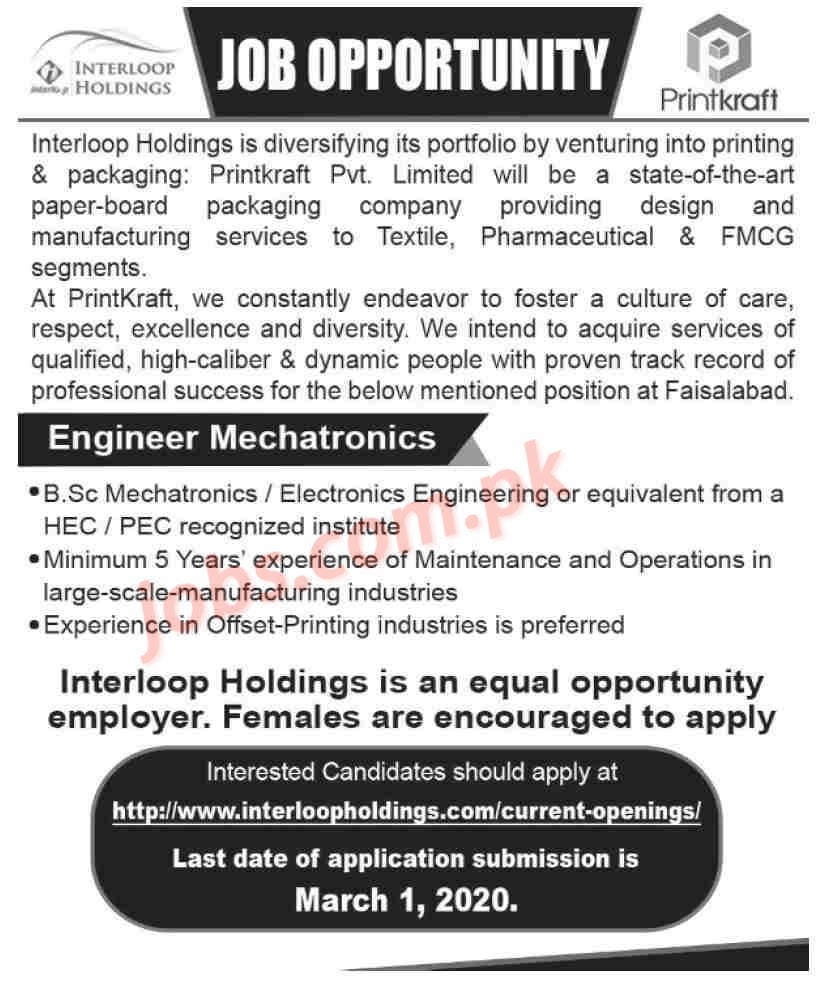 INTERLOOP HOLDINGS

JOB OPPORTUNITY

Printkraft

Interloop Holdings is diversifying its portfolio by venturing into printing & packaging: Printkraft Pvt. Limited will be a state-of-the-art paper-board packaging company providing design and manufacturing services to Textile, Pharmaceutical & FMCG segments.

At PrintKraft, we constantly endeavor to foster a culture of care, respect, excellence and diversity. We intend to acquire services of qualified, high-caliber & dynamic people with proven track record of professional success for the below mentioned position at Faisalabad.

Engineer Mechatronics

• B.Sc Mechatronics / Electronics Engineering or equivalent from a HEC / PEC recognized institute

• Minimum 5 Years' experience of Maintenance and Operations in large-scale-manufacturing industries

• Experience in Offset-Printing industries is preferred

Jobs.com.pk

Interloop Holdings is an equal opportunity employer. Females are encouraged to apply

Interested Candidates should apply at

http://www.interloopholdings.com/current-openings/

Last date of application submission is

March 1, 2020.